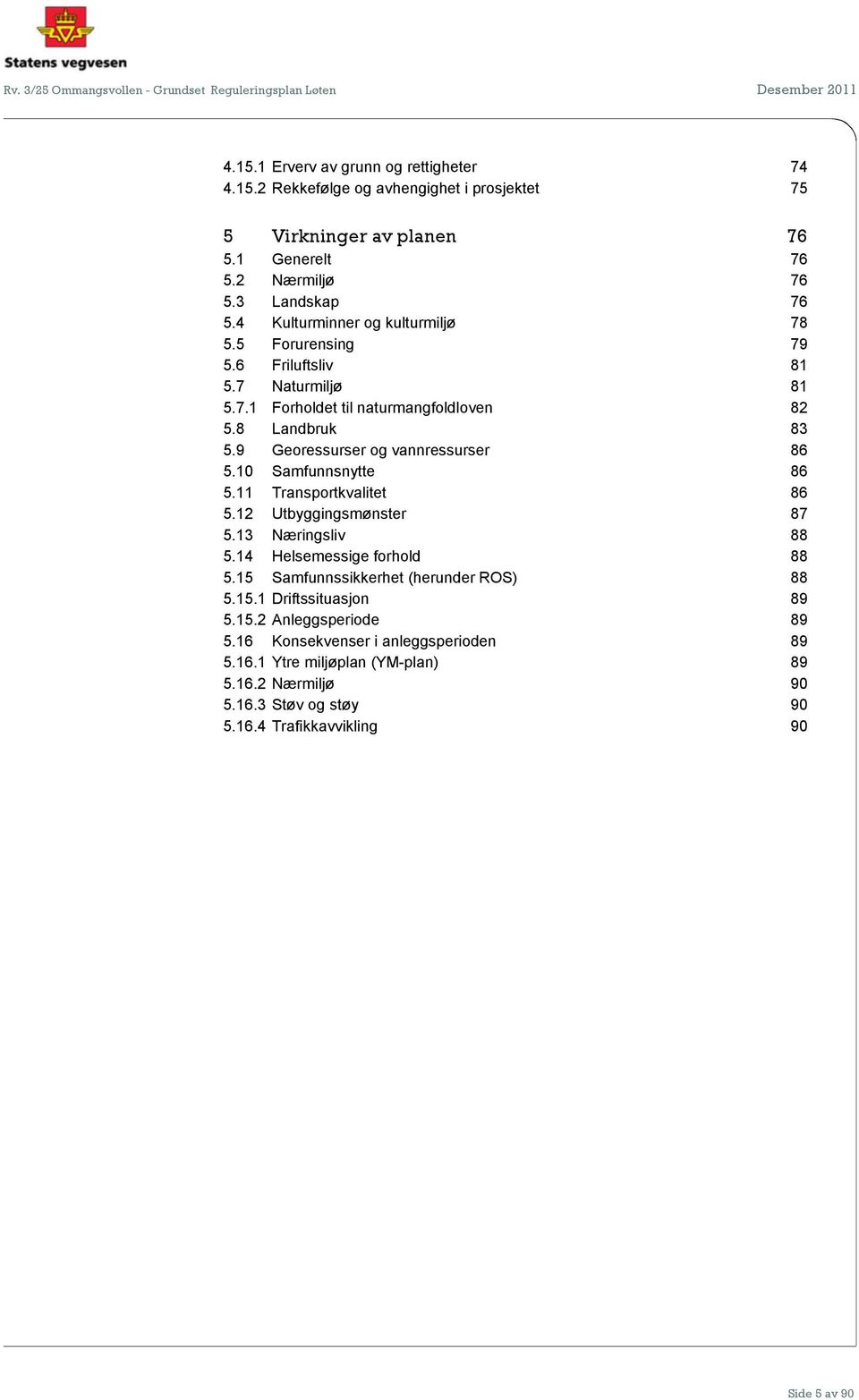 Statens vegvesen

Rv. 3/25 Ommangsvollen - Grundset Reguleringsplan Løten

Desember 2011

4.15.1 Erverv av grunn og rettigheter 74
4.15.2 Rekkefølge og avhengighet i prosjektet 75

5 Virkninger av planen 76
5.1 Generelt 76
5.2 Nærmiljø 76
5.3 Landskap 76
5.4 Kulturminner og kulturmiljø 78
5.5 Forurensing 79
5.6 Friluftsliv 81
5.7 Naturmiljø 81
5.7.1 Forholdet til naturmangfoldloven 82
5.8 Landbruk 83
5.9 Georessurser og vannressurser 86
5.10 Samfunnsnytte 86
5.11 Transportkvalitet 86
5.12 Utbyggingsmønster 87
5.13 Næringsliv 88
5.14 Helsemessige forhold 88
5.15 Samfunnssikkerhet (herunder ROS) 88
5.15.1 Driftssituasjon 89
5.15.2 Anleggsperiode 89
5.16 Konsekvenser i anleggsperioden 89
5.16.1 Ytre miljøplan (YM-plan) 89
5.16.2 Nærmiljø 90
5.16.3 Støv og støy 90
5.16.4 Trafikkavvikling 90

Side 5 av 90